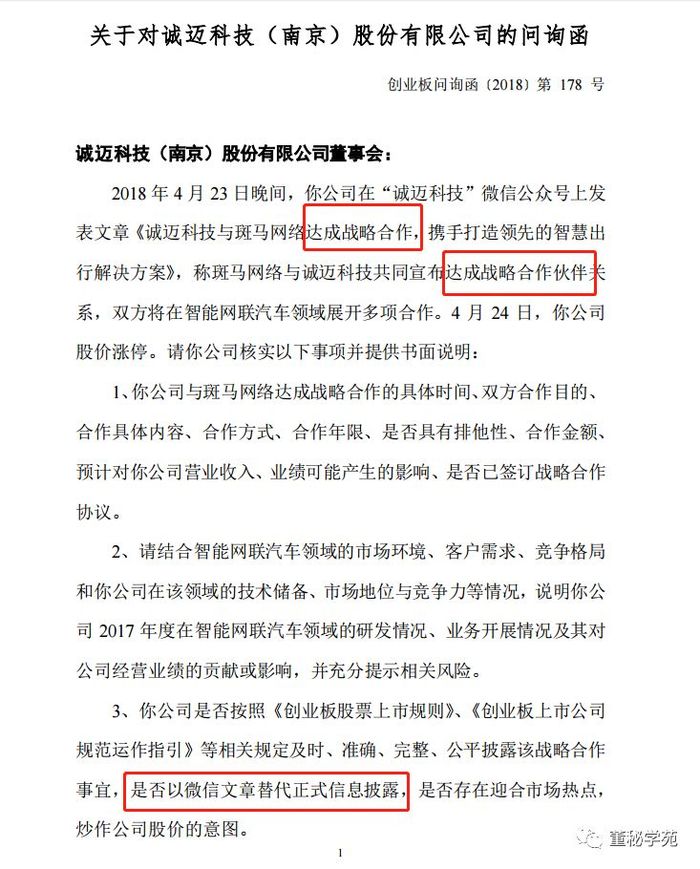 关于对诚迈科技（南京）股份有限公司的问询函

创业板问询函〔2018〕第 178 号

诚迈科技（南京）股份有限公司董事会：

2018 年 4 月 23 日晚间，你公司在“诚迈科技”微信公众号上发表文章《诚迈科技与斑马网络达成战略合作，携手打造领先的智慧出行解决方案》，称斑马网络与诚迈科技共同宣布达成战略合作伙伴关系，双方将在智能网联汽车领域展开多项合作。4 月 24 日，你公司股价涨停。请你公司核实以下事项并提供书面说明：

1、你公司与斑马网络达成战略合作的具体时间、双方合作目的、合作具体内容、合作方式、合作年限、是否具有排他性、合作金额、预计对你公司营业收入、业绩可能产生的影响、是否已签订战略合作协议。

2、请结合智能网联汽车领域的市场环境、客户需求、竞争格局和你公司在该领域的技术储备、市场地位与竞争力等情况，说明你公司 2017 年度在智能网联汽车领域的研发情况、业务开展情况及其对公司经营业绩的贡献或影响，并充分提示相关风险。

3、你公司是否按照《创业板股票上市规则》、《创业板上市公司规范运作指引》等相关规定及时、准确、完整、公平披露该战略合作事宜，是否以微信文章替代正式信息披露，是否存在迎合市场热点，炒作公司股价的意图。

1

董秘学苑